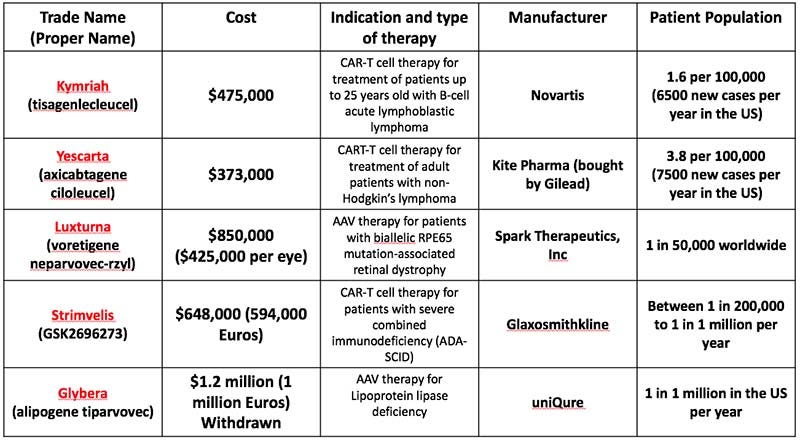 | Trade Name (Proper Name) | Cost | Indication and type of therapy | Manufacturer | Patient Population |
|---|---|---|---|---|
| Kymriah (tisagenlecleucel) | \$475,000 | CAR-T cell therapy for treatment of patients up to 25 years old with B-cell acute lymphoblastic lymphoma | Novartis | 1.6 per 100,000 (6500 new cases per year in the US) |
| Yescarta (axicabtagene ciloleucel) | \$373,000 | CART-T cell therapy for treatment of adult patients with non-Hodgkin's lymphoma | Kite Pharma (bought by Gilead) | 3.8 per 100,000 (7500 new cases per year in the US) |
| Luxturna (voretigene neparvovec-rzyl) | \$850,000 (\$425,000 per eye) | AAV therapy for patients with biallelic RPE65 mutation-associated retinal dystrophy | Spark Therapeutics, Inc | 1 in 50,000 worldwide |
| Strimvelis (GSK2696273) | \$648,000 (594,000 Euros) | CAR-T cell therapy for patients with severe combined immunodeficiency (ADA-SCID) | Glaxosmithkline | Between 1 in 200,000 to 1 in 1 million per year |
| Glybera (alipogene tiparvovec) | \$1.2 million (1 million Euros) Withdrawn | AAV therapy for Lipoprotein lipase deficiency | uniQure | 1 in 1 million in the US per year |